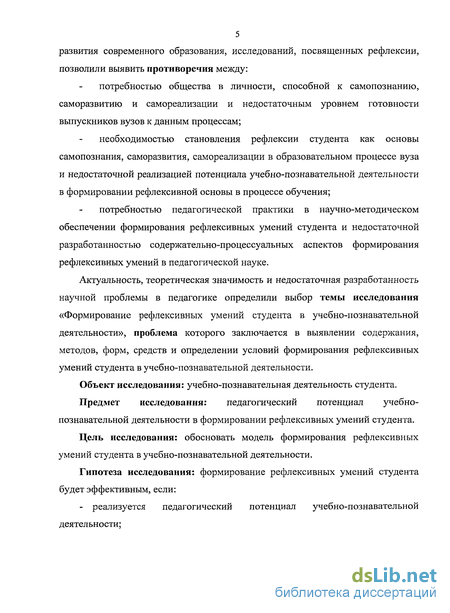 5

развития современного образования, исследований, посвященных рефлексии, позволили выявить противоречия между:

- потребностью общества в личности, способной к самопознанию, саморазвитию и самореализации и недостаточным уровнем готовности выпускников вузов к данным процессам;

- необходимостью становления рефлексии студента как основы самопознания, саморазвития, самореализации в образовательном процессе вуза и недостаточной реализацией потенциала учебно-познавательной деятельности в формировании рефлексивной основы в процессе обучения;

- потребностью педагогической практики в научно-методическом обеспечении формирования рефлексивных умений студента и недостаточной разработанностью содержательно-процессуальных аспектов формирования рефлексивных умений в педагогической науке.

Актуальность, теоретическая значимость и недостаточная разработанность научной проблемы в педагогике определили выбор темы исследования «Формирование рефлексивных умений студента в учебно-познавательной деятельности», проблема которого заключается в выявлении содержания, методов, форм, средств и определении условий формирования рефлексивных умений студента в учебно-познавательной деятельности.

Объект исследования: учебно-познавательная деятельность студента.

Предмет исследования: педагогический потенциал учебно-познавательной деятельности в формировании рефлексивных умений студента.

Цель исследования: обосновать модель формирования рефлексивных умений студента в учебно-познавательной деятельности.

Гипотеза исследования: формирование рефлексивных умений студента будет эффективным, если:

- реализуется педагогический потенциал учебно-познавательной деятельности;

dsLib.net
библиотека диссертаций